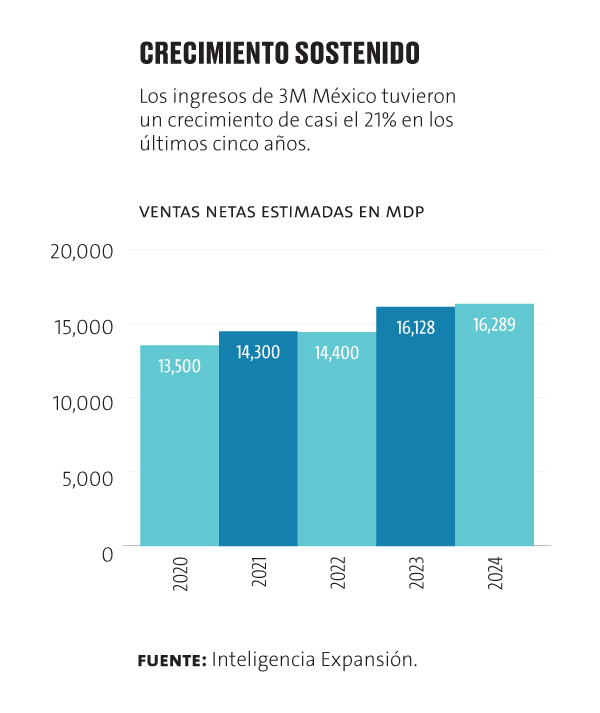 CRECIMIENTO SOSTENIDO

Los ingresos de 3M México tuvieron un crecimiento de casi el 21% en los últimos cinco años.

VENTAS NETAS ESTIMADAS EN MDP

20,000
15,000
10,000
5,000
0

13,500
14,300
14,400
16,128
16,289

2020
2021
2022
2023
2024

FUENTE: Inteligencia Expansión.